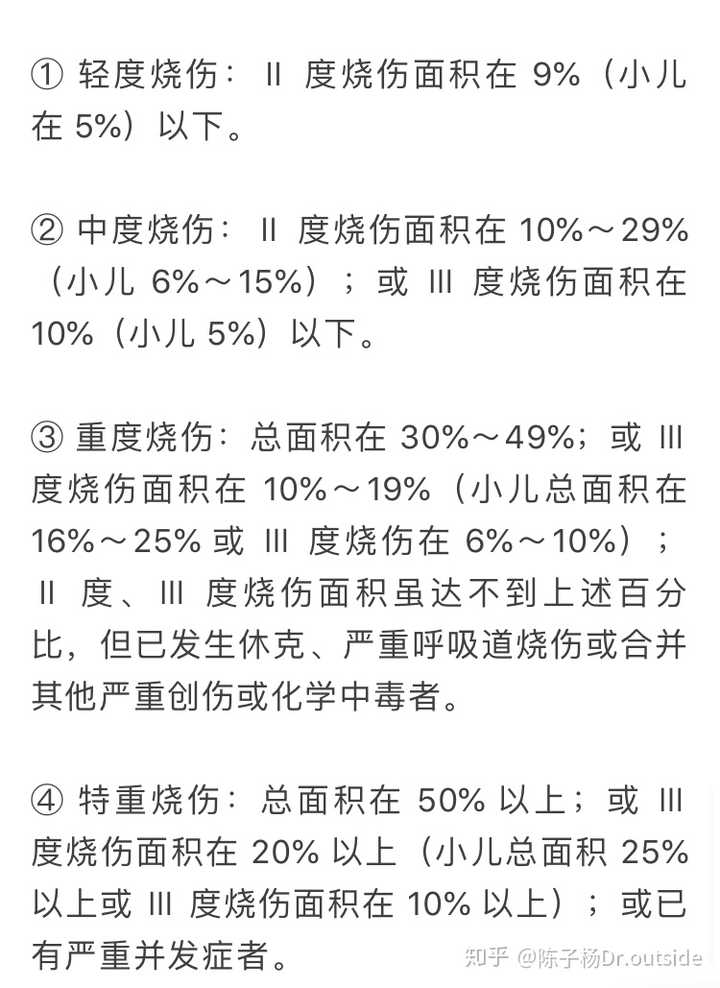 ① 轻度烧伤：II 度烧伤面积在 9%（小儿在 5%）以下。

② 中度烧伤：II 度烧伤面积在 10%～29%（小儿 6%～15%）；或 III 度烧伤面积在 10%（小儿 5%）以下。

③ 重度烧伤：总面积在 30%～49%；或 III 度烧伤面积在 10%～19%（小儿总面积在 16%～25% 或 III 度烧伤在 6%～10%）；II 度、III 度烧伤面积虽达不到上述百分比，但已发生休克、严重呼吸道烧伤或合并其他严重创伤或化学中毒者。

④ 特重烧伤：总面积在 50% 以上；或 III 度烧伤面积在 20% 以上（小儿总面积 25% 以上或 III 度烧伤面积在 10% 以上）；或已有严重并发症者。

知乎 @陈子杨Dr.outside